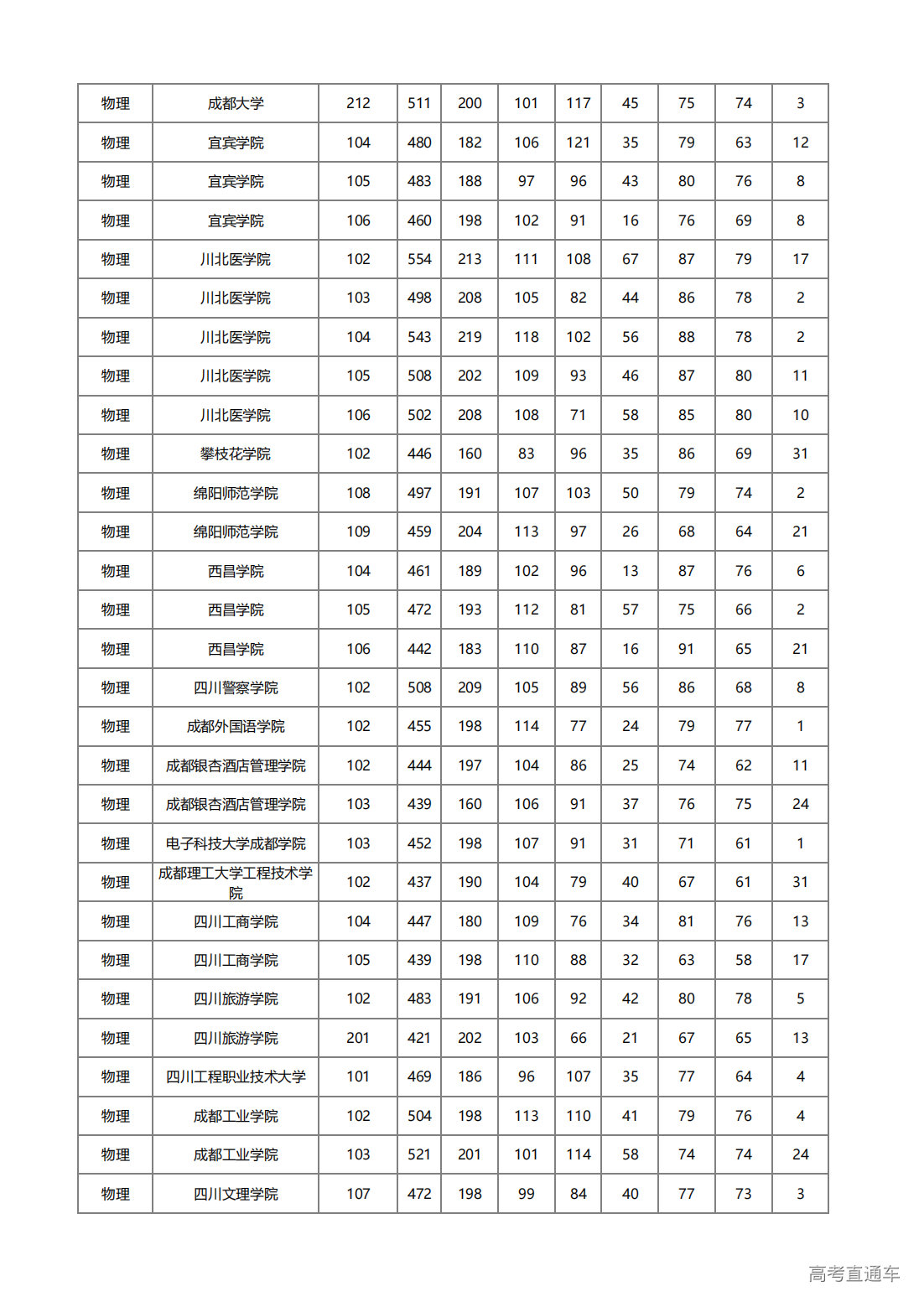 | 物理 | 成都大学 | 212 | 511 | 200 | 101 | 117 | 45 | 75 | 74 | 3 |
|---|---|---|---|---|---|---|---|---|---|---|
| 物理 | 宜宾学院 | 104 | 480 | 182 | 106 | 121 | 35 | 79 | 63 | 12 |
| 物理 | 宜宾学院 | 105 | 483 | 188 | 97 | 96 | 43 | 80 | 76 | 8 |
| 物理 | 宜宾学院 | 106 | 460 | 198 | 102 | 91 | 16 | 76 | 69 | 8 |
| 物理 | 川北医学院 | 102 | 554 | 213 | 111 | 108 | 67 | 87 | 79 | 17 |
| 物理 | 川北医学院 | 103 | 498 | 208 | 105 | 82 | 44 | 86 | 78 | 2 |
| 物理 | 川北医学院 | 104 | 543 | 219 | 118 | 102 | 56 | 88 | 78 | 2 |
| 物理 | 川北医学院 | 105 | 508 | 202 | 109 | 93 | 46 | 87 | 80 | 11 |
| 物理 | 川北医学院 | 106 | 502 | 208 | 108 | 71 | 58 | 85 | 80 | 10 |
| 物理 | 攀枝花学院 | 102 | 446 | 160 | 83 | 96 | 35 | 86 | 69 | 31 |
| 物理 | 绵阳师范学院 | 108 | 497 | 191 | 107 | 103 | 50 | 79 | 74 | 2 |
| 物理 | 绵阳师范学院 | 109 | 459 | 204 | 113 | 97 | 26 | 68 | 64 | 21 |
| 物理 | 西昌学院 | 104 | 461 | 189 | 102 | 96 | 13 | 87 | 76 | 6 |
| 物理 | 西昌学院 | 105 | 472 | 193 | 112 | 81 | 57 | 75 | 66 | 2 |
| 物理 | 西昌学院 | 106 | 442 | 183 | 110 | 87 | 16 | 91 | 65 | 21 |
| 物理 | 四川警察学院 | 102 | 508 | 209 | 105 | 89 | 56 | 86 | 68 | 8 |
| 物理 | 成都外国语学院 | 102 | 455 | 198 | 114 | 77 | 24 | 79 | 77 | 1 |
| 物理 | 成都银杏酒店管理学院 | 102 | 444 | 197 | 104 | 86 | 25 | 74 | 62 | 11 |
| 物理 | 成都银杏酒店管理学院 | 103 | 439 | 160 | 106 | 91 | 37 | 76 | 75 | 24 |
| 物理 | 电子科技大学成都学院 | 103 | 452 | 198 | 107 | 91 | 31 | 71 | 61 | 1 |
| 物理 | 成都理工大学工程技术学院 | 102 | 437 | 190 | 104 | 79 | 40 | 67 | 61 | 31 |
| 物理 | 四川工商学院 | 104 | 447 | 180 | 109 | 76 | 34 | 81 | 76 | 13 |
| 物理 | 四川工商学院 | 105 | 439 | 198 | 110 | 88 | 32 | 63 | 58 | 17 |
| 物理 | 四川旅游学院 | 102 | 483 | 191 | 106 | 92 | 42 | 80 | 78 | 5 |
| 物理 | 四川旅游学院 | 201 | 421 | 202 | 103 | 66 | 21 | 67 | 65 | 13 |
| 物理 | 四川工程职业技术大学 | 101 | 469 | 186 | 96 | 107 | 35 | 77 | 64 | 4 |
| 物理 | 成都工业学院 | 102 | 504 | 198 | 113 | 110 | 41 | 79 | 76 | 4 |
| 物理 | 成都工业学院 | 103 | 521 | 201 | 101 | 114 | 58 | 74 | 74 | 24 |
| 物理 | 四川文理学院 | 107 | 472 | 198 | 99 | 84 | 40 | 77 | 73 | 3 |

高考直通车